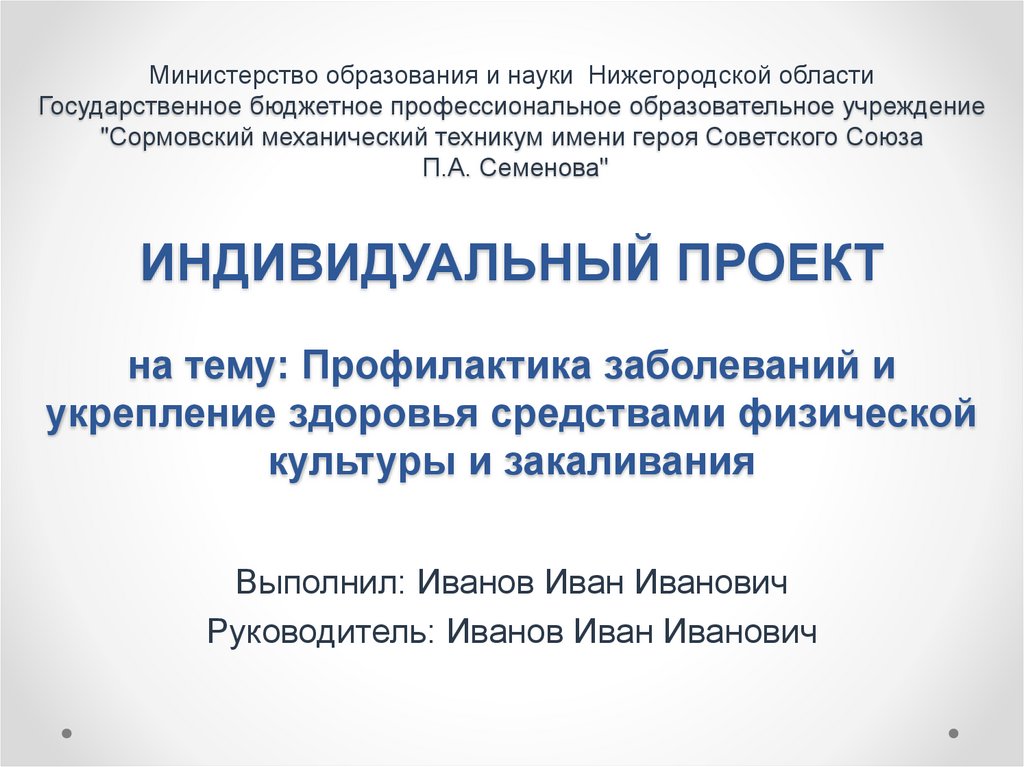 Министерство образования и науки Нижегородской области
Государственное бюджетное профессиональное образовательное учреждение
"Сормовский механический техникум имени героя Советского Союза
П.А. Семенова"

ИНДИВИДУАЛЬНЫЙ ПРОЕКТ

на тему: Профилактика заболеваний и укрепление здоровья средствами физической культуры и закаливания

Выполнил: Иванов Иван Иванович
Руководитель: Иванов Иван Иванович